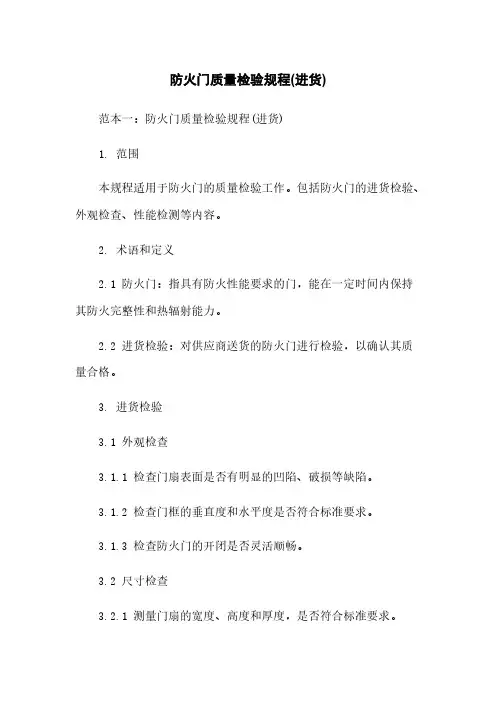 防火门质量检验规程(进货)

范本一：防火门质量检验规程(进货)

1. 范围

本规程适用于防火门的质量检验工作。包括防火门的进货检验、外观检查、性能检测等内容。

2. 术语和定义

2.1 防火门：指具有防火性能要求的门，能在一定时间内保持其防火完整性和热辐射能力。

2.2 进货检验：对供应商送货的防火门进行检验，以确认其质量合格。

3. 进货检验

3.1 外观检查

3.1.1 检查门扇表面是否有明显的凹陷、破损等缺陷。

3.1.2 检查门框的垂直度和水平度是否符合标准要求。

3.1.3 检查防火门的开闭是否灵活顺畅。

3.2 尺寸检查

3.2.1 测量门扇的宽度、高度和厚度，是否符合标准要求。